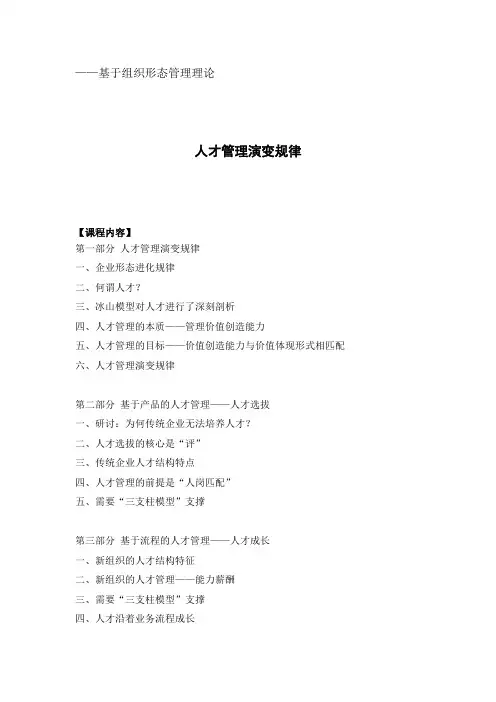 ——基于组织形态管理理论

人才管理演变规律

【课程内容】
第一部分 人才管理演变规律
一、企业形态进化规律
二、何谓人才？
三、冰山模型对人才进行了深刻剖析
四、人才管理的本质——管理价值创造能力
五、人才管理的目标——价值创造能力与价值体现形式相匹配
六、人才管理演变规律

第二部分 基于产品的人才管理——人才选拔
一、研讨：为何传统企业无法培养人才？
二、人才选拔的核心是“评”
三、传统企业人才结构特点
四、人才管理的前提是“人岗匹配”
五、需要“三支柱模型”支撑

第三部分 基于流程的人才管理——人才成长
一、新组织的人才结构特征
二、新组织的人才管理——能力薪酬
三、需要“三支柱模型”支撑
四、人才沿着业务流程成长